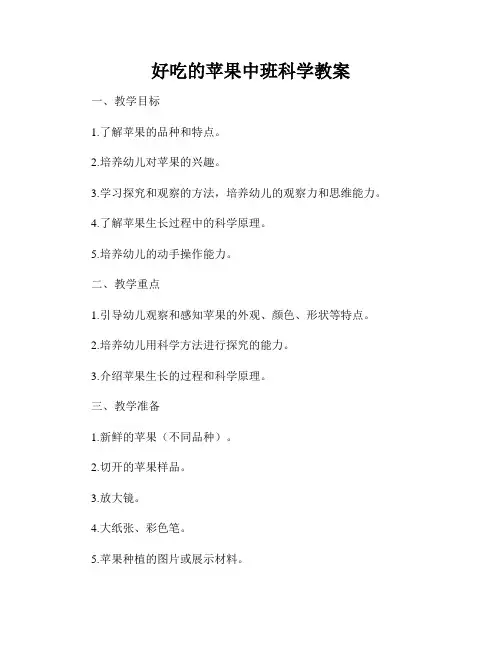 好吃的苹果中班科学教案

一、教学目标

1.了解苹果的品种和特点。

2.培养幼儿对苹果的兴趣。

3.学习探究和观察的方法，培养幼儿的观察力和思维能力。

4.了解苹果生长过程中的科学原理。

5.培养幼儿的动手操作能力。

二、教学重点

1.引导幼儿观察和感知苹果的外观、颜色、形状等特点。

2.培养幼儿用科学方法进行探究的能力。

3.介绍苹果生长的过程和科学原理。

三、教学准备

1.新鲜的苹果（不同品种）。

2.切开的苹果样品。

3.放大镜。

4.大纸张、彩色笔。

5.苹果种植的图片或展示材料。